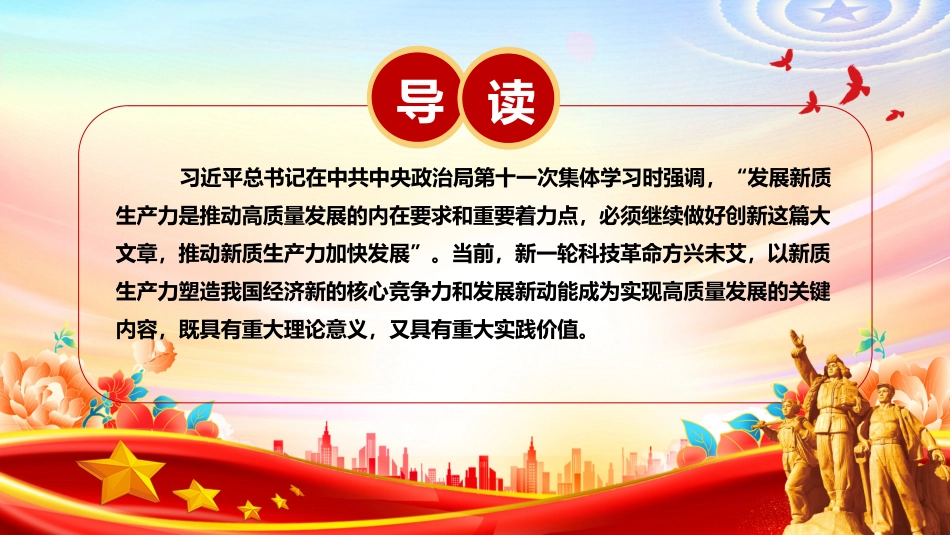 导读

习近平总书记在中共中央政治局第十一次集体学习时强调，“发展新质生产力是推动高质量发展的内在要求和重要着力点，必须继续做好创新这篇大文章，推动新质生产力加快发展”。当前，新一轮科技革命方兴未艾，以新质生产力塑造我国经济新的核心竞争力和发展新动能成为实现高质量发展的关键内容，既具有重大理论意义，又具有重大实践价值。